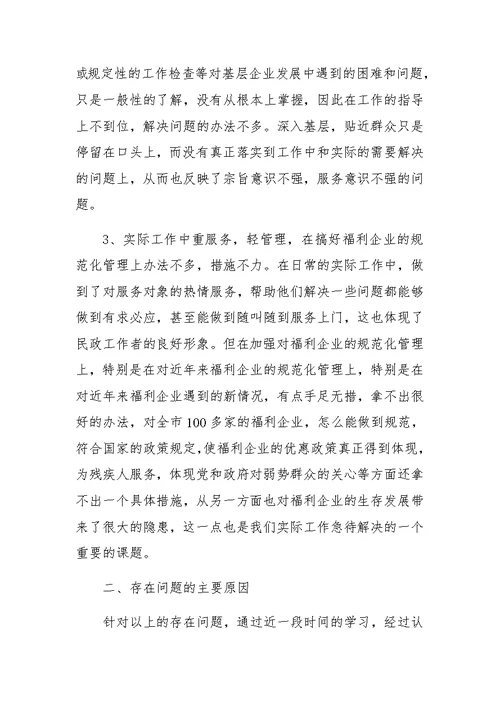 或规定性的工作检查等对基层企业发展中遇到的困难和问题，只是一般性的了解，没有从根本上掌握，因此在工作的指导上不到位，解决问题的办法不多。深入基层，贴近群众只是停留在口头上，而没有真正落实到工作中和实际的需要解决的问题上，从而也反映了宗旨意识不强，服务意识不强的问题。

3、实际工作中重服务，轻管理，在搞好福利企业的规范化管理上办法不多，措施不力。在日常的实际工作中，做到了对服务对象的热情服务，帮助他们解决一些问题都能够做到有求必应，甚至能做到随叫随到服务上门，这也体现了民政工作者的良好形象。但在加强对福利企业的规范化管理上，特别是在对近年来福利企业的规范化管理上，特别是在对近年来福利企业遇到的新情况，有点手足无措，拿不出很好的办法，对全市100多家的福利企业，怎么能做到规范，符合国家的政策规定，使福利企业的优惠政策真正得到体现，为残疾人服务，体现党和政府对弱势群众的关心等方面还拿不出一个具体措施，从另一方面也对福利企业的生存发展带来了很大的隐患，这一点也是我们实际工作急待解决的一个重要的课题。

二、存在问题的主要原因

针对以上的存在问题，通过近一段时间的学习，经过认